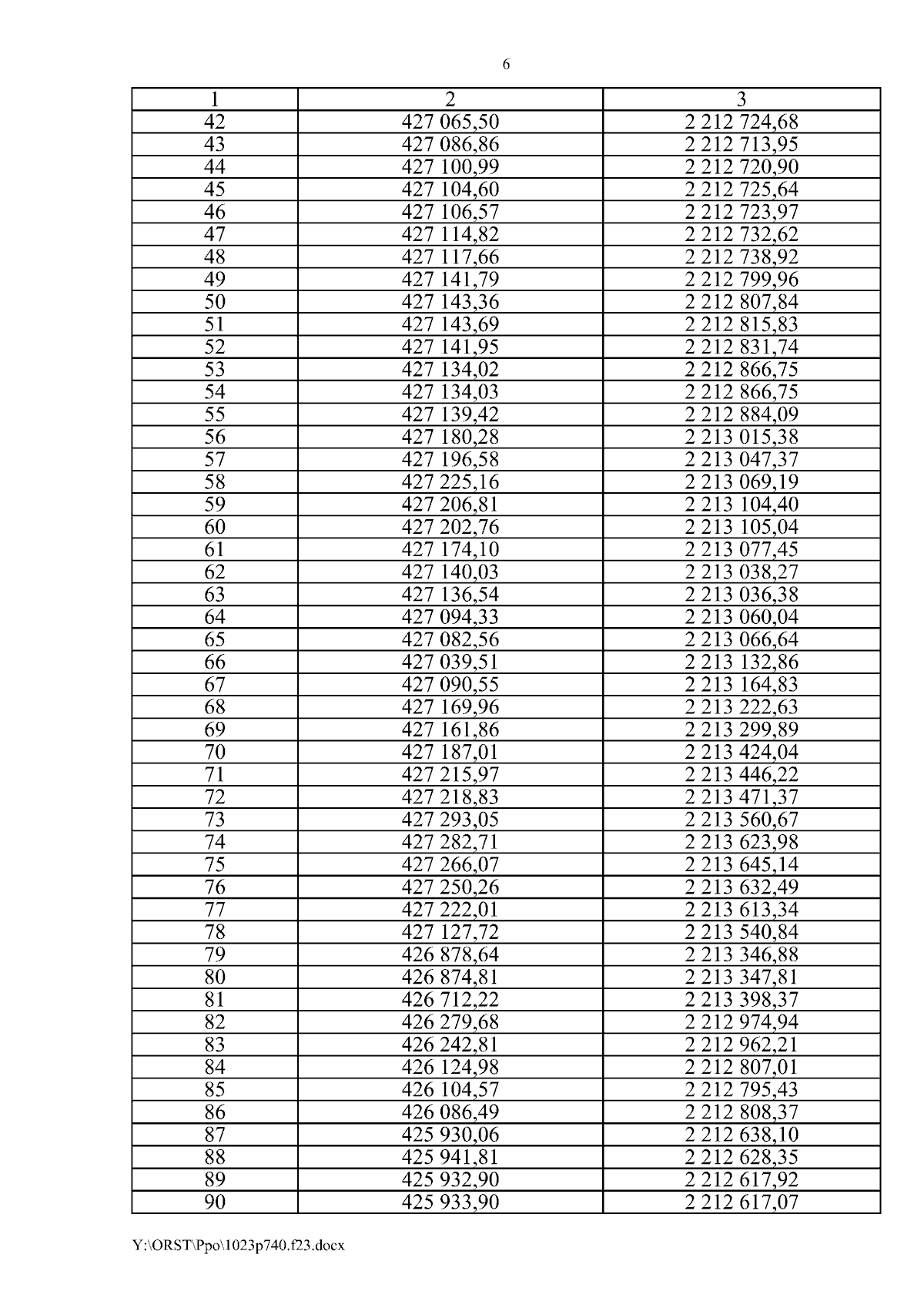 6

| 1 | 2 | 3 |
|---|---|---|
| 42 | 427 065,50 | 2 212 724,68 |
| 43 | 427 086,86 | 2 212 713,95 |
| 44 | 427 100,99 | 2 212 720,90 |
| 45 | 427 104,60 | 2 212 725,64 |
| 46 | 427 106,57 | 2 212 723,97 |
| 47 | 427 114,82 | 2 212 732,62 |
| 48 | 427 117,66 | 2 212 738,92 |
| 49 | 427 141,79 | 2 212 799,96 |
| 50 | 427 143,36 | 2 212 807,84 |
| 51 | 427 143,69 | 2 212 815,83 |
| 52 | 427 141,95 | 2 212 831,74 |
| 53 | 427 134,02 | 2 212 866,75 |
| 54 | 427 134,03 | 2 212 866,75 |
| 55 | 427 139,42 | 2 212 884,09 |
| 56 | 427 180,28 | 2 213 015,38 |
| 57 | 427 196,58 | 2 213 047,37 |
| 58 | 427 225,16 | 2 213 069,19 |
| 59 | 427 206,81 | 2 213 104,40 |
| 60 | 427 202,76 | 2 213 105,04 |
| 61 | 427 174,10 | 2 213 077,45 |
| 62 | 427 140,03 | 2 213 038,27 |
| 63 | 427 136,54 | 2 213 036,38 |
| 64 | 427 094,33 | 2 213 060,04 |
| 65 | 427 082,56 | 2 213 066,64 |
| 66 | 427 039,51 | 2 213 132,86 |
| 67 | 427 090,55 | 2 213 164,83 |
| 68 | 427 169,96 | 2 213 222,63 |
| 69 | 427 161,86 | 2 213 299,89 |
| 70 | 427 187,01 | 2 213 424,04 |
| 71 | 427 215,97 | 2 213 446,22 |
| 72 | 427 218,83 | 2 213 471,37 |
| 73 | 427 293,05 | 2 213 560,67 |
| 74 | 427 282,71 | 2 213 623,98 |
| 75 | 427 266,07 | 2 213 645,14 |
| 76 | 427 250,26 | 2 213 632,49 |
| 77 | 427 222,01 | 2 213 613,34 |
| 78 | 427 127,72 | 2 213 540,84 |
| 79 | 426 878,64 | 2 213 346,88 |
| 80 | 426 874,81 | 2 213 347,81 |
| 81 | 426 712,22 | 2 213 398,37 |
| 82 | 426 279,68 | 2 212 974,94 |
| 83 | 426 242,81 | 2 212 962,21 |
| 84 | 426 124,98 | 2 212 807,01 |
| 85 | 426 104,57 | 2 212 795,43 |
| 86 | 426 086,49 | 2 212 808,37 |
| 87 | 425 930,06 | 2 212 638,10 |
| 88 | 425 941,81 | 2 212 628,35 |
| 89 | 425 932,90 | 2 212 617,92 |
| 90 | 425 933,90 | 2 212 617,07 |

Y:\ORST\Ppo\1023p740.f23.docx